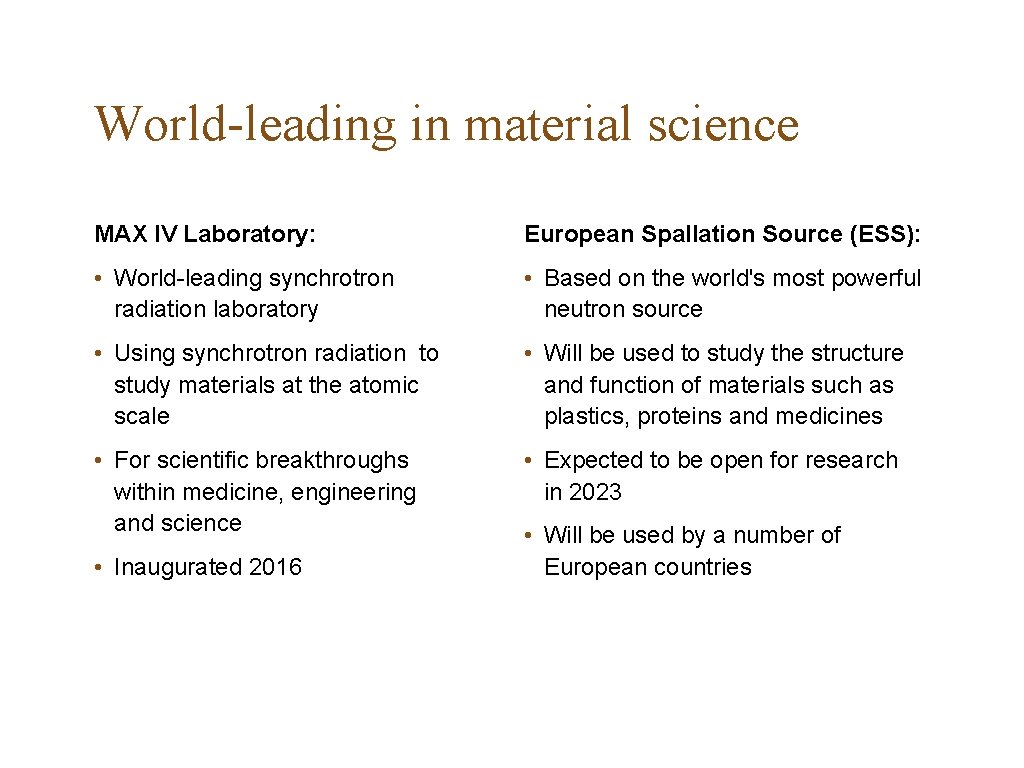 World-leading in material science

MAX IV Laboratory:

• World-leading synchrotron radiation laboratory

• Using synchrotron radiation to study materials at the atomic scale

• For scientific breakthroughs within medicine, engineering and science

• Inaugurated 2016

European Spallation Source (ESS):

• Based on the world's most powerful neutron source

• Will be used to study the structure and function of materials such as plastics, proteins and medicines

• Expected to be open for research in 2023

• Will be used by a number of European countries